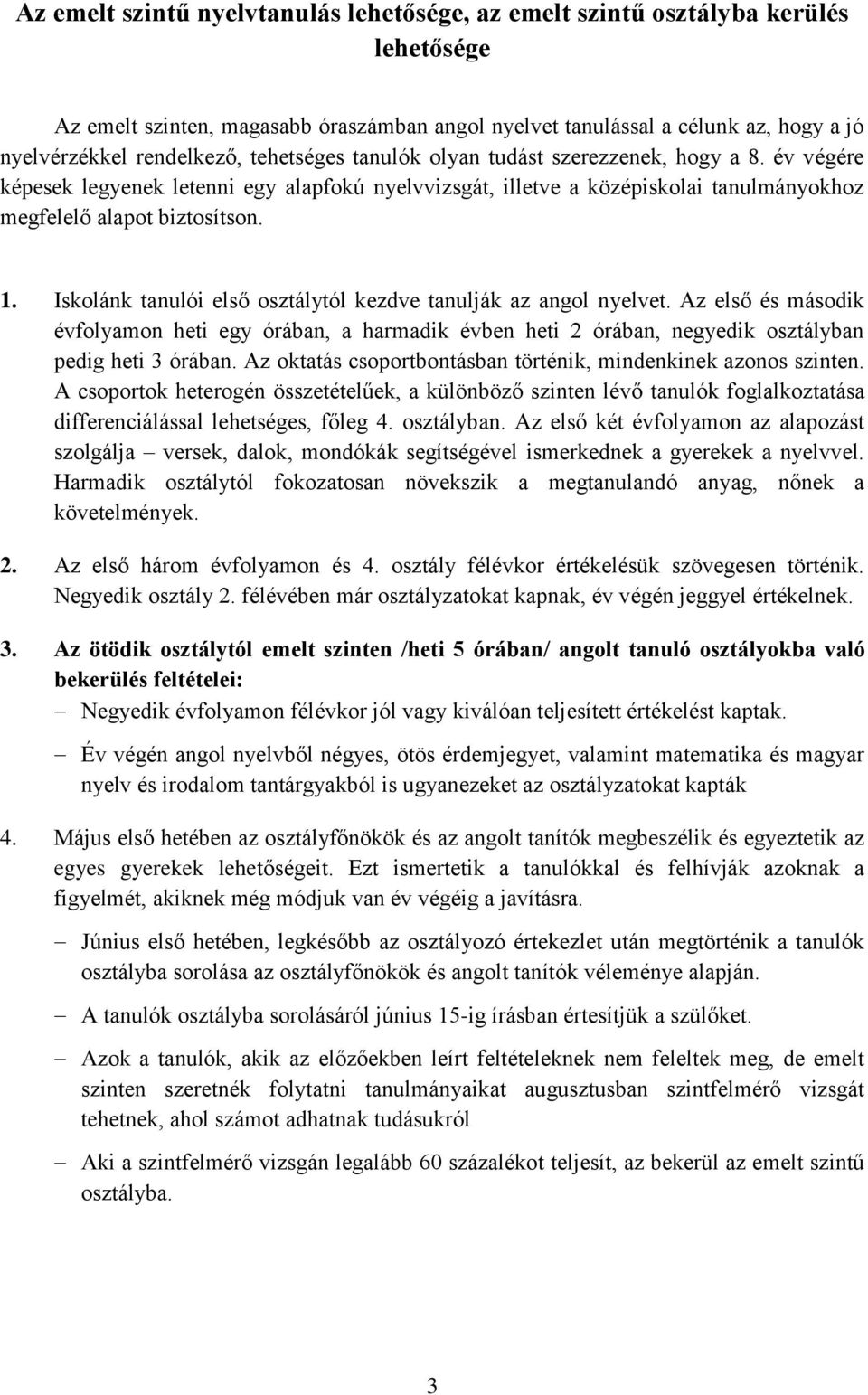 Az emelt szintű nyelvtanulás lehetősége, az emelt szintű osztályba kerülés lehetősége

Az emelt szinten, magasabb óraszámban angol nyelvet tanulással a célunk az, hogy a jó nyelvérzékkel rendelkező, tehetséges tanulók olyan tudást szerezzenek, hogy a 8. év végére képesek legyenek letenni egy alapfokú nyelvvizsgát, illetve a középiskolai tanulmányokhoz megfelelő alapot biztosítson.

1. Iskolánk tanulói első osztálytól kezdve tanulják az angol nyelvet. Az első és második évfolyamon heti egy órában, a harmadik évben heti 2 órában, negyedik osztályban pedig heti 3 órában. Az oktatás csoportbontásban történik, mindenkinek azonos szinten. A csoportok heterogén összetételűek, a különböző szinten lévő tanulók foglalkoztatása differenciálással lehetséges, főleg 4. osztályban. Az első két évfolyamon az alapozást szolgálja – versek, dalok, mondókák segítségével ismerkednek a gyerekek a nyelvvel. Harmadik osztálytól fokozatosan növekszik a megtanulandó anyag, nőnek a követelmények.

2. Az első három évfolyamon és 4. osztály félévkor értékelésük szövegesen történik. Negyedik osztály 2. félévében már osztályzatokat kapnak, év végén jeggyel értékelnek.

3. Az ötödik osztálytól emelt szinten /heti 5 órában/ angolt tanuló osztályokba való bekerülés feltételei:
– Negyedik évfolyamon félévkor jól vagy kiválóan teljesített értékelést kaptak.
– Év végén angol nyelvből négyes, ötös érdemjegyet, valamint matematika és magyar nyelv és irodalom tantárgyakból is ugyanezeket az osztályzatokat kapták

4. Május első hetében az osztályfőnökök és az angolt tanítók megbeszélik és egyeztetik az egyes gyerekek lehetőségeit. Ezt ismertetik a tanulókkal és felhívják azoknak a figyelmét, akiknek még módjuk van év végéig a javításra.
– Június első hetében, legkésőbb az osztályozó értekezlet után megtörténik a tanulók osztályba sorolása az osztályfőnökök és angolt tanítók véleménye alapján.
– A tanulók osztályba sorolásáról június 15-ig írásban értesítjük a szülőket.
– Azok a tanulók, akik az előzőekben leírt feltételeknek nem feleltek meg, de emelt szinten szeretnék folytatni tanulmányaikat augusztusban szintfelmérő vizsgát tehetnek, ahol számot adhatnak tudásukról
– Aki a szintfelmérő vizsgán legalább 60 százalékot teljesít, az bekerül az emelt szintű osztályba.

3